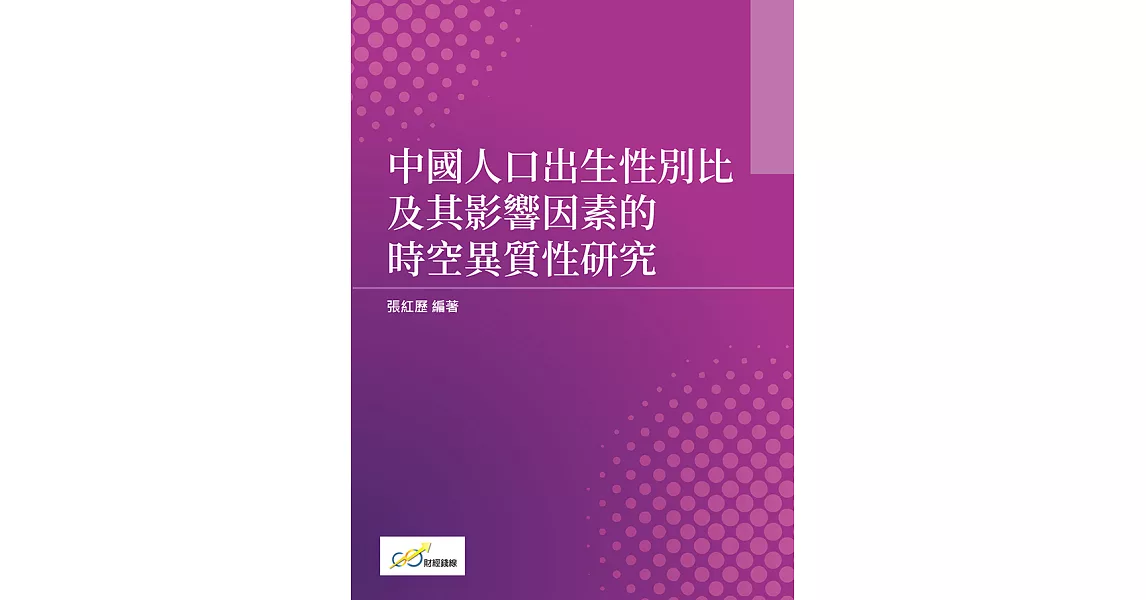 中國人口出生性別比
及其影響因素的
時空異質性研究

張紅歷 編著

財經錢線